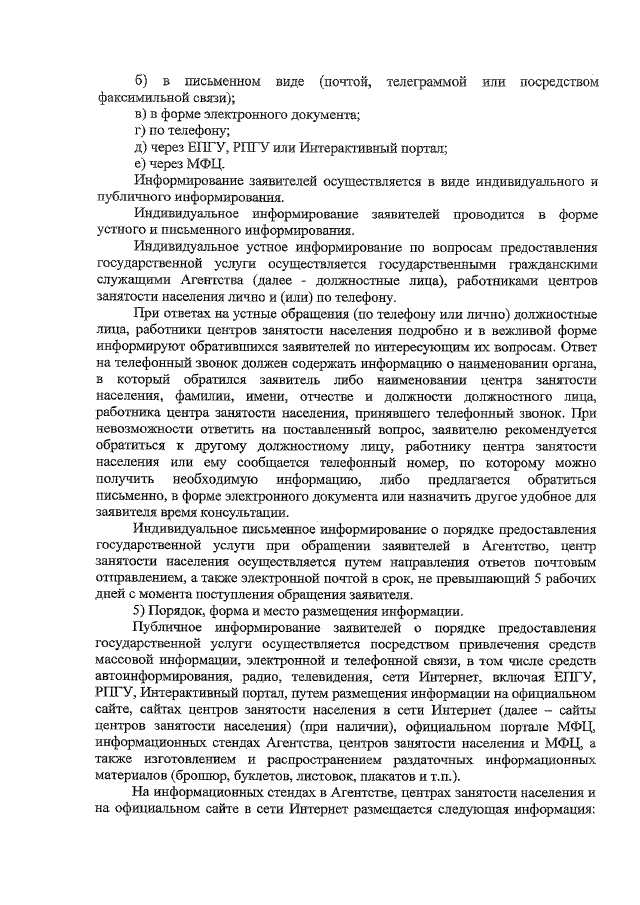 б) в письменном виде (почтой, телеграммой или посредством факсимильной связи);
в) в форме электронного документа;
г) по телефону;
д) через ЕПГУ, РПГУ или Интерактивный портал;
е) через МФЦ.

Информирование заявителей осуществляется в виде индивидуального и публичного информирования.

Индивидуальное информирование заявителей проводится в форме устного и письменного информирования.

Индивидуальное устное информирование по вопросам предоставления государственной услуги осуществляется государственными гражданскими служащими Агентства (далее - должностные лица), работниками центров занятости населения лично и (или) по телефону.

При ответах на устные обращения (по телефону или лично) должностные лица, работники центров занятости населения подробно и в вежливой форме информируют обратившихся заявителей по интересующим их вопросам. Ответ на телефонный звонок должен содержать информацию о наименовании органа, в который обратился заявитель либо наименовании центра занятости населения, фамилии, имени, отчестве и должности должностного лица, работника центра занятости населения, принявшего телефонный звонок. При невозможности ответить на поставленный вопрос, заявителю рекомендуется обратиться к другому должностному лицу, работнику центра занятости населения или ему сообщается телефонный номер, по которому можно получить необходимую информацию, либо предлагается обратиться письменно, в форме электронного документа или назначить другое удобное для заявителя время консультации.

Индивидуальное письменное информирование о порядке предоставления государственной услуги при обращении заявителей в Агентство, центр занятости населения осуществляется путем направления ответов почтовым отправлением, а также электронной почтой в срок, не превышающий 5 рабочих дней с момента поступления обращения заявителя.

5) Порядок, форма и место размещения информации.

Публичное информирование заявителей о порядке предоставления государственной услуги осуществляется посредством привлечения средств массовой информации, электронной и телефонной связи, в том числе средств автоинформирования, радио, телевидения, сети Интернет, включая ЕПГУ, РПГУ, Интерактивный портал, путем размещения информации на официальном сайте, сайтах центров занятости населения в сети Интернет (далее – сайты центров занятости населения) (при наличии), официальном портале МФЦ, информационных стендах Агентства, центров занятости населения и МФЦ, а также изготовлением и распространением раздаточных информационных материалов (брошюр, буклетов, листовок, плакатов и т.п.).

На информационных стендах в Агентстве, центрах занятости населения и на официальном сайте в сети Интернет размещается следующая информация: